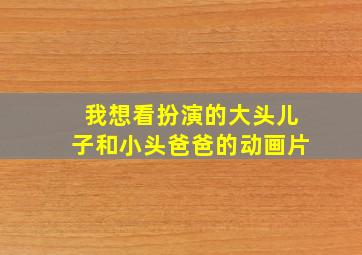 我想看扮演的大头儿子和小头爸爸的动画片